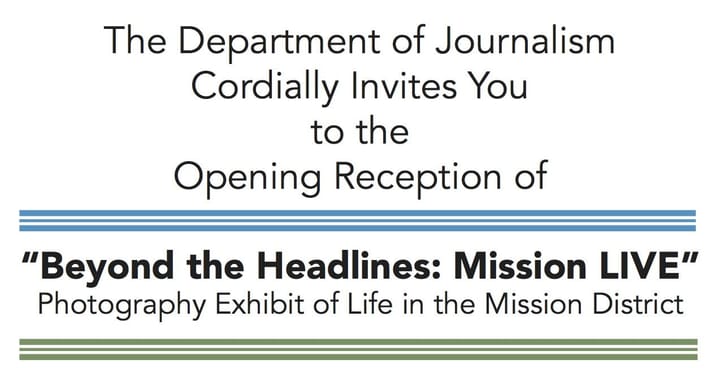 The Department of Journalism
Cordially Invites You
to the
Opening Reception of

"Beyond the Headlines: Mission LIVE"
Photography Exhibit of Life in the Mission District